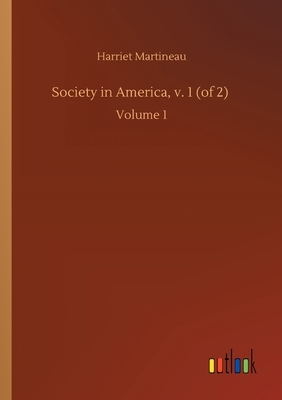 Harriet Martineau

Society in America, v. 1 (of 2)

Volume 1

outlook